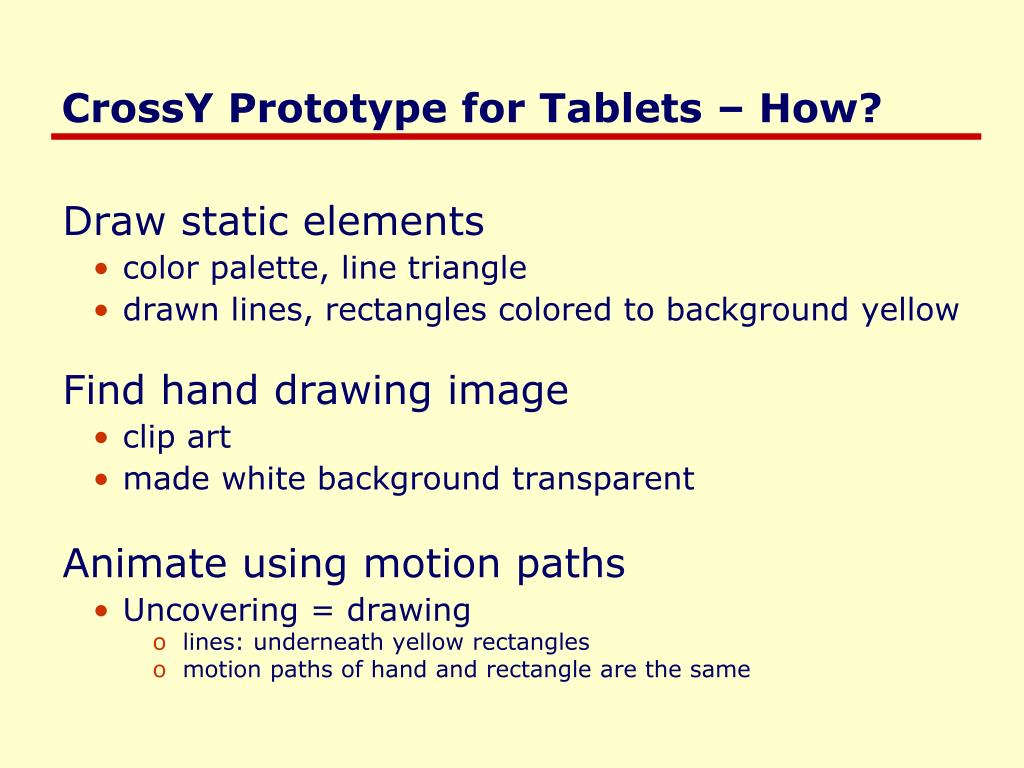 CrossY Prototype for Tablets – How?

Draw static elements
• color palette, line triangle
• drawn lines, rectangles colored to background yellow

Find hand drawing image
• clip art
• made white background transparent

Animate using motion paths
• Uncovering = drawing
o lines: underneath yellow rectangles
o motion paths of hand and rectangle are the same